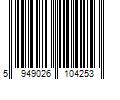 5 949026 104253